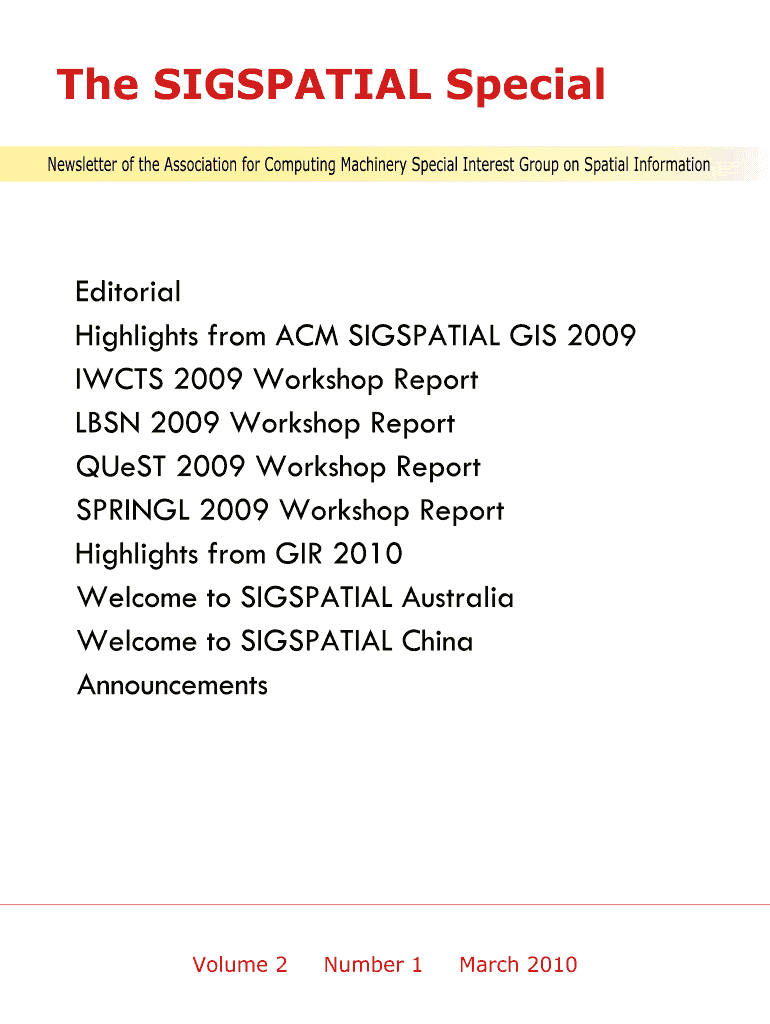 The SIGSPATIAL Special

Newsletter of the Association for Computing Machinery Special Interest Group on Spatial Information

Editorial
Highlights from ACM SIGSPATIAL GIS 2009
IWCTS 2009 Workshop Report
LBSN 2009 Workshop Report
QUeST 2009 Workshop Report
SPRINGL 2009 Workshop Report
Highlights from GIR 2010
Welcome to SIGSPATIAL Australia
Welcome to SIGSPATIAL China
Announcements

Volume 2 Number 1 March 2010